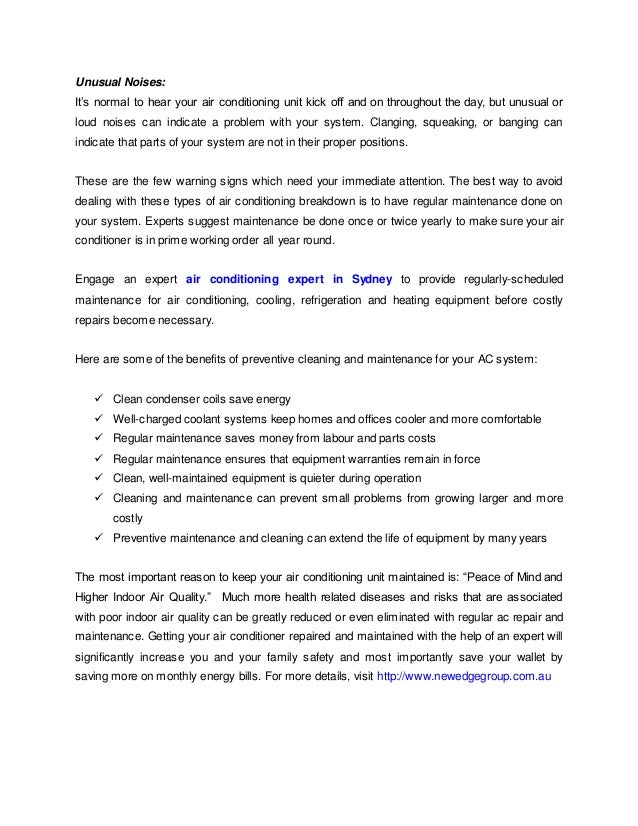 Unusual Noises:
It's normal to hear your air conditioning unit kick off and on throughout the day, but unusual or loud noises can indicate a problem with your system. Clanging, squeaking, or banging can indicate that parts of your system are not in their proper positions.

These are the few warning signs which need your immediate attention. The best way to avoid dealing with these types of air conditioning breakdown is to have regular maintenance done on your system. Experts suggest maintenance be done once or twice yearly to make sure your air conditioner is in prime working order all year round.

Engage an expert air conditioning expert in Sydney to provide regularly-scheduled maintenance for air conditioning, cooling, refrigeration and heating equipment before costly repairs become necessary.

Here are some of the benefits of preventive cleaning and maintenance for your AC system:

✓ Clean condenser coils save energy
✓ Well-charged coolant systems keep homes and offices cooler and more comfortable
✓ Regular maintenance saves money from labour and parts costs
✓ Regular maintenance ensures that equipment warranties remain in force
✓ Clean, well-maintained equipment is quieter during operation
✓ Cleaning and maintenance can prevent small problems from growing larger and more costly
✓ Preventive maintenance and cleaning can extend the life of equipment by many years

The most important reason to keep your air conditioning unit maintained is: "Peace of Mind and Higher Indoor Air Quality." Much more health related diseases and risks that are associated with poor indoor air quality can be greatly reduced or even eliminated with regular ac repair and maintenance. Getting your air conditioner repaired and maintained with the help of an expert will significantly increase you and your family safety and most importantly save your wallet by saving more on monthly energy bills. For more details, visit http://www.newedgegroup.com.au